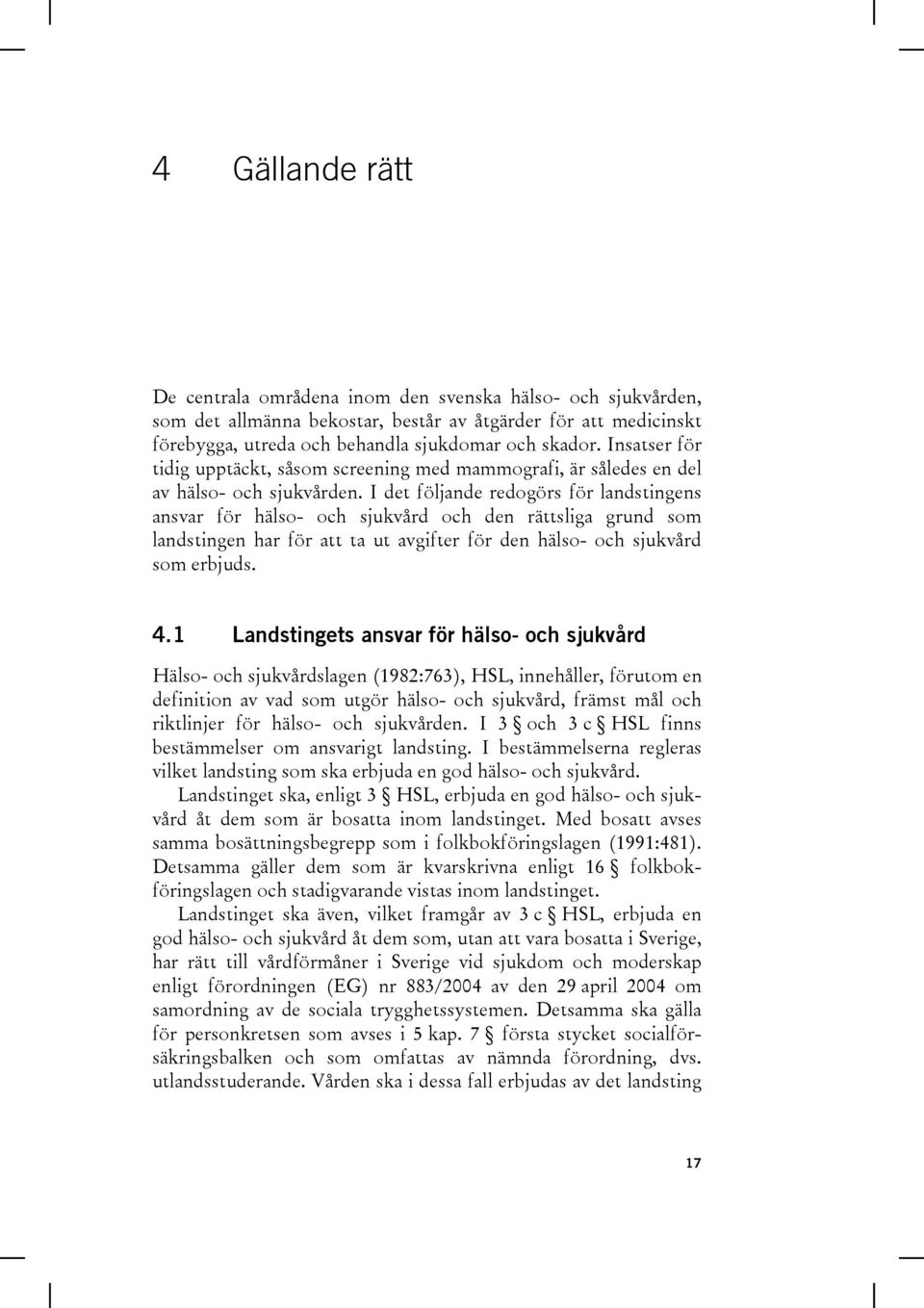 4 Gällande rätt

De centrala områdena inom den svenska hälso- och sjukvården, som det allmänna bekostar, består av åtgärder för att medicinskt förebygga, utreda och behandla sjukdomar och skador. Insatser för tidig upptäckt, såsom screening med mammografi, är således en del av hälso- och sjukvården. I det följande redogörs för landstingens ansvar för hälso- och sjukvård och den rättsliga grund som landstingen har för att ta ut avgifter för den hälso- och sjukvård som erbjuds.

4.1 Landstingets ansvar för hälso- och sjukvård

Hälso- och sjukvårdslagen (1982:763), HSL, innehåller, förutom en definition av vad som utgör hälso- och sjukvård, främst mål och riktlinjer för hälso- och sjukvården. I 3 § och 3 c § HSL finns bestämmelser om ansvarigt landsting. I bestämmelserna regleras vilket landsting som ska erbjuda en god hälso- och sjukvård.

Landstinget ska, enligt 3 § HSL, erbjuda en god hälso- och sjukvård åt dem som är bosatta inom landstinget. Med bosatt avses samma bosättningsbegrepp som i folkbokföringslagen (1991:481). Detsamma gäller dem som är kvarskrivna enligt 16 § folkbokföringslagen och stadigvarande vistas inom landstinget.

Landstinget ska även, vilket framgår av 3 c § HSL, erbjuda en god hälso- och sjukvård åt dem som, utan att vara bosatta i Sverige, har rätt till vårdförmåner i Sverige vid sjukdom och moderskap enligt förordningen (EG) nr 883/2004 av den 29 april 2004 om samordning av de sociala trygghetssystemen. Detsamma ska gälla för personkretsen som avses i 5 kap. 7 § första stycket socialförsäkringsbalken och som omfattas av nämnda förordning, dvs. utlandsstuderande. Vården ska i dessa fall erbjudas av det landsting

17